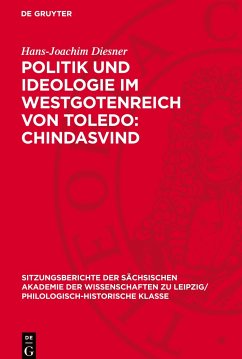 DE GRUYTER

Hans-Joachim Diesner

POLITIK UND IDEOLOGIE IM WESTGOTENREICH VON TOLEDO: CHINDASVIND

SITZUNGSBERICHTE DER SÄCHSISCHEN AKADEMIE DER WISSENSCHAFTEN ZU LEIPZIG/ PHILOLOGISCH-HISTORISCHE KLASSE

DE G